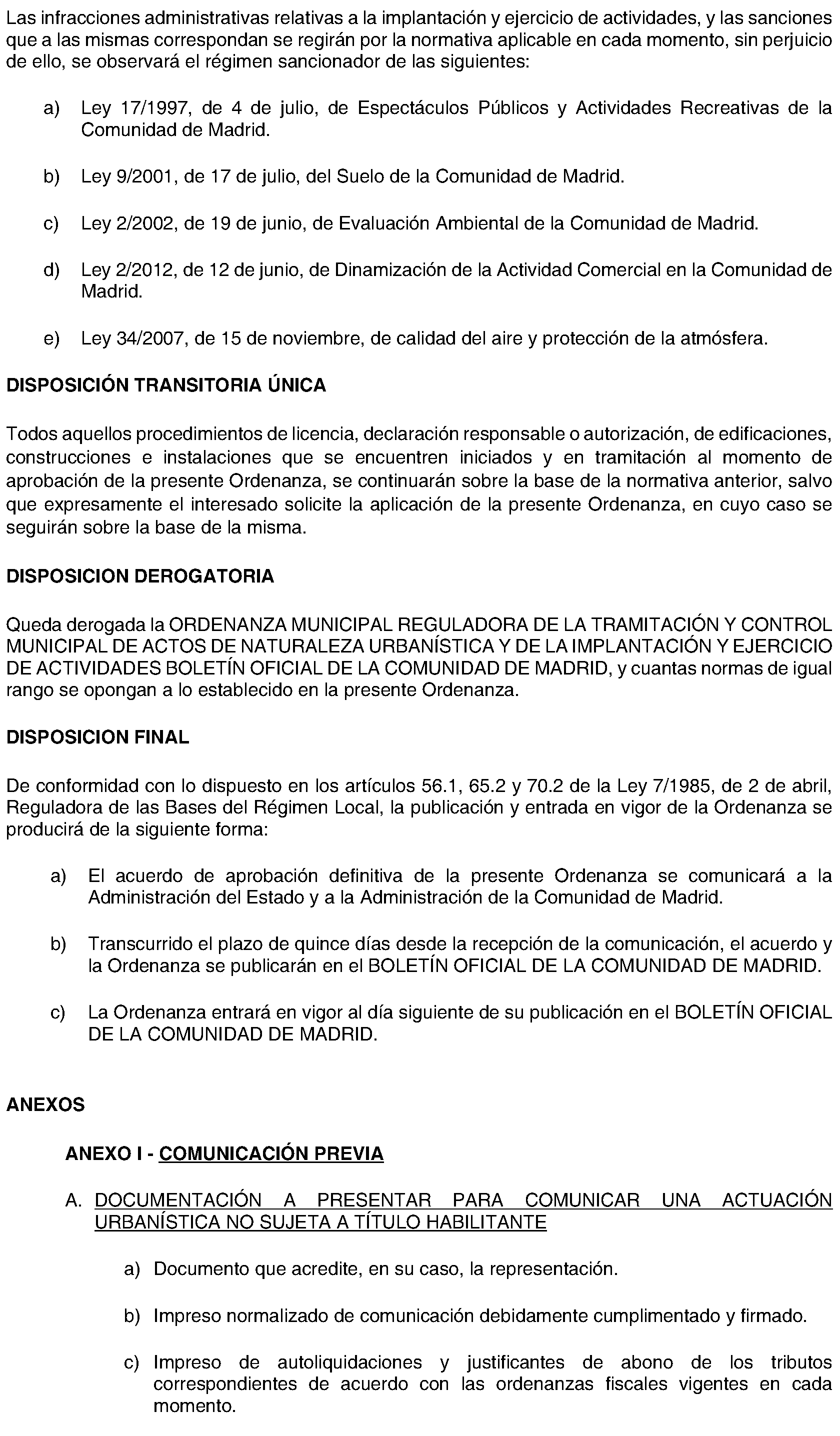 Las infracciones administrativas relativas a la implantación y ejercicio de actividades, y las sanciones que a las mismas correspondan se regirán por la normativa aplicable en cada momento, sin perjuicio de ello, se observará el régimen sancionador de las siguientes:

a) Ley 17/1997, de 4 de julio, de Espectáculos Públicos y Actividades Recreativas de la Comunidad de Madrid.

b) Ley 9/2001, de 17 de julio, del Suelo de la Comunidad de Madrid.

c) Ley 2/2002, de 19 de junio, de Evaluación Ambiental de la Comunidad de Madrid.

d) Ley 2/2012, de 12 de junio, de Dinamización de la Actividad Comercial en la Comunidad de Madrid.

e) Ley 34/2007, de 15 de noviembre, de calidad del aire y protección de la atmósfera.

DISPOSICIÓN TRANSITORIA ÚNICA

Todos aquellos procedimientos de licencia, declaración responsable o autorización, de edificaciones, construcciones e instalaciones que se encuentren iniciados y en tramitación al momento de aprobación de la presente Ordenanza, se continuarán sobre la base de la normativa anterior, salvo que expresamente el interesado solicite la aplicación de la presente Ordenanza, en cuyo caso se seguirán sobre la base de la misma.

DISPOSICION DEROGATORIA

Queda derogada la ORDENANZA MUNICIPAL REGULADORA DE LA TRAMITACIÓN Y CONTROL MUNICIPAL DE ACTOS DE NATURALEZA URBANÍSTICA Y DE LA IMPLANTACIÓN Y EJERCICIO DE ACTIVIDADES BOLETÍN OFICIAL DE LA COMUNIDAD DE MADRID, y cuantas normas de igual rango se opongan a lo establecido en la presente Ordenanza.

DISPOSICION FINAL

De conformidad con lo dispuesto en los artículos 56.1, 65.2 y 70.2 de la Ley 7/1985, de 2 de abril, Reguladora de las Bases del Régimen Local, la publicación y entrada en vigor de la Ordenanza se producirá de la siguiente forma:

a) El acuerdo de aprobación definitiva de la presente Ordenanza se comunicará a la Administración del Estado y a la Administración de la Comunidad de Madrid.

b) Transcurrido el plazo de quince días desde la recepción de la comunicación, el acuerdo y la Ordenanza se publicarán en el BOLETÍN OFICIAL DE LA COMUNIDAD DE MADRID.

c) La Ordenanza entrará en vigor al día siguiente de su publicación en el BOLETÍN OFICIAL DE LA COMUNIDAD DE MADRID.

ANEXOS

ANEXO I - COMUNICACIÓN PREVIA

A. DOCUMENTACIÓN A PRESENTAR PARA COMUNICAR UNA ACTUACIÓN URBANÍSTICA NO SUJETA A TÍTULO HABILITANTE

a) Documento que acredite, en su caso, la representación.

b) Impreso normalizado de comunicación debidamente cumplimentado y firmado.

c) Impreso de autoliquidaciones y justificantes de abono de los tributos correspondientes de acuerdo con las ordenanzas fiscales vigentes en cada momento.